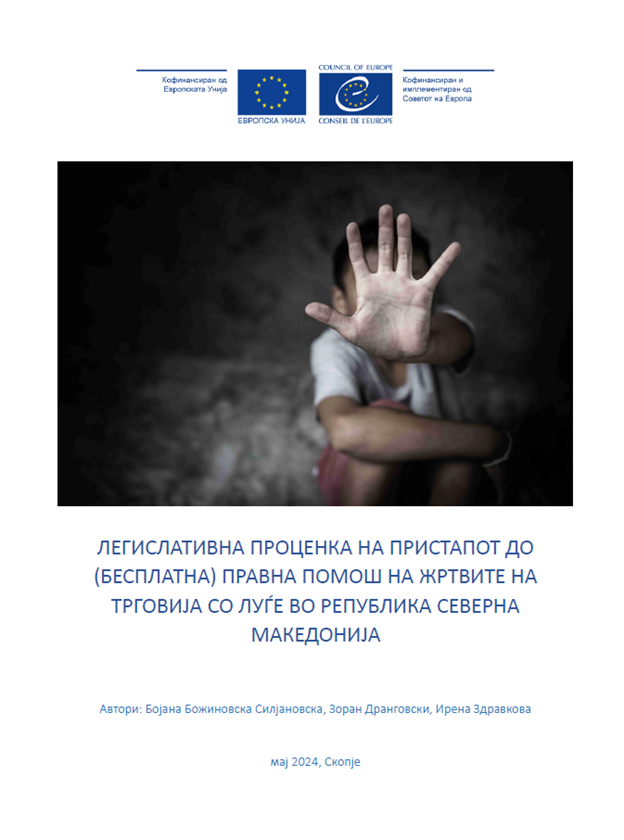 Кофинансиран од Европската Унија

ЕВРОПСКА УНИЈА

COUNCIL OF EUROPE

CONSEIL DE L'EUROPE

Кофинансиран и имплементиран од Советот на Европа

ЛЕГИСЛАТИВНА ПРОЦЕНКА НА ПРИСТАПОТ ДО (БЕСПЛАТНА) ПРАВНА ПОМОШ НА ЖРТВИТЕ НА ТРГОВИЈА СО ЛУЃЕ ВО РЕПУБЛИКА СЕВЕРНА МАКЕДОНИЈА

Автори: Бојана Божиновска Силјановска, Зоран Дранговски, Ирена Здравкова

мај 2024, Скопје